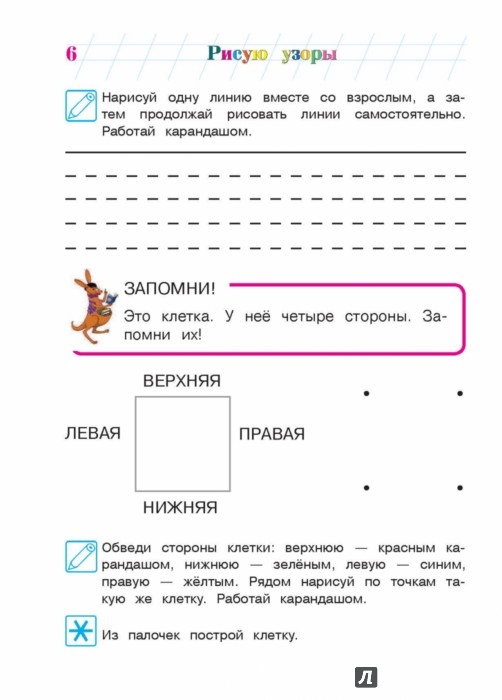 6 Рисую узоры

Нарисуй одну линию вместе со взрослым, а затем продолжай рисовать линии самостоятельно. Работай карандашом.

ЗАПОМНИ!

Это клетка. У неё четыре стороны. Запомни их!

ВЕРХНЯЯ

ЛЕВАЯ

ПРАВАЯ

НИЖНЯЯ

Обведи стороны клетки: верхнюю — красным карандашом, нижнюю — зелёным, левую — синим, правую — жёлтым. Рядом нарисуй по точкам такую же клетку. Работай карандашом.

Из палочек построй клетку.

Л